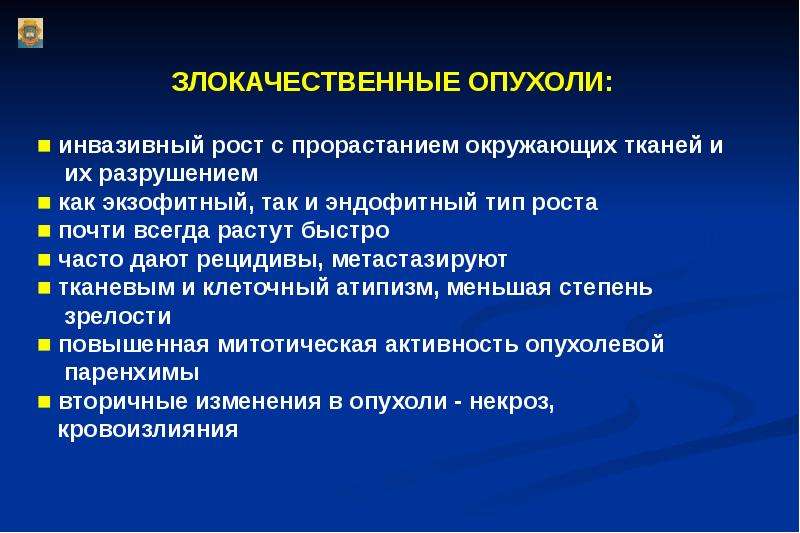 ЗЛОКАЧЕСТВЕННЫЕ ОПУХОЛИ:

■ инвазивный рост с прорастанием окружающих тканей и их разрушением
■ как экзофитный, так и эндофитный тип роста
■ почти всегда растут быстро
■ часто дают рецидивы, метастазируют
■ тканевым и клеточный атипизм, меньшая степень зрелости
■ повышенная митотическая активность опухолевой паренхимы
■ вторичные изменения в опухоли - некроз, кровоизлияния